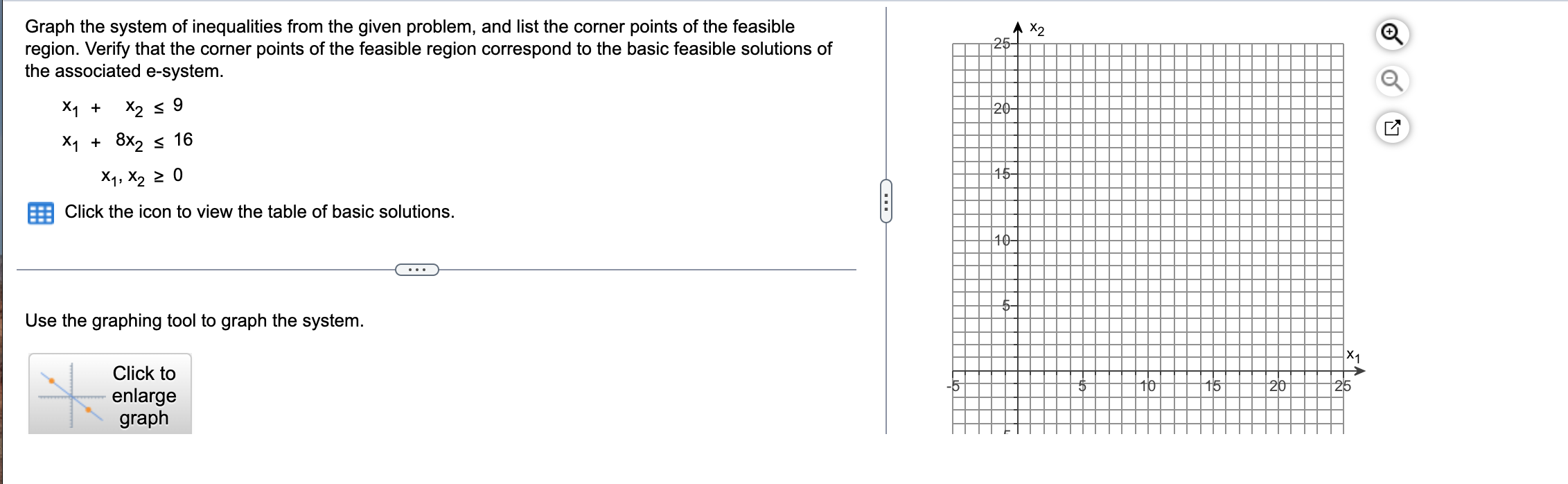 Graph the system of inequalities from the given problem, and list the corner points of the feasible region. Verify that the corner points of the feasible region correspond to the basic feasible solutions of the associated e-system.

$x_1 + x_2 \leq 9$

$x_1 + 8x_2 \leq 16$

$x_1, x_2 \geq 0$

Click the icon to view the table of basic solutions.

...

Use the graphing tool to graph the system.

Click to enlarge graph

$x_2$

25

20

15

10

5

$x_1$

-5

5

10

15

20

25